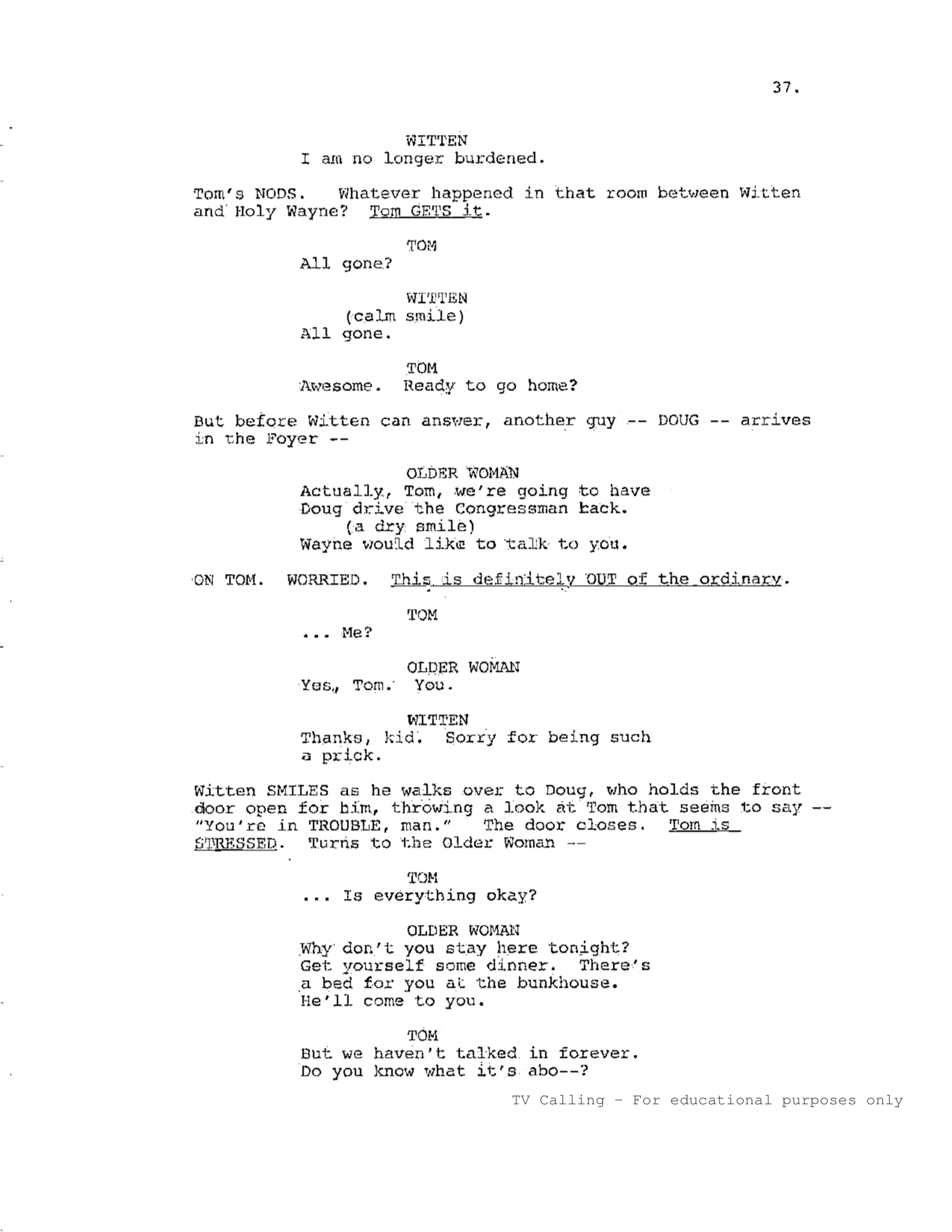 37.

WITTEN
I am no longer burdened.

Tom's NODS. Whatever happened in that room between Witten and Holy Wayne? Tom GETS it.

TOM
All gone?

WITTEN
(calm smile)
All gone.

TOM
Awesome. Ready to go home?

But before Witten can answer, another guy -- DOUG -- arrives in the Foyer --

OLDER WOMAN
Actually, Tom, we're going to have Doug drive the Congressman back.
(a dry smile)
Wayne would like to talk to you.

ON TOM. WORRIED. This is definitely OUT of the ordinary.

TOM
... Me?

OLDER WOMAN
Yes, Tom. You.

WITTEN
Thanks, kid. Sorry for being such a prick.

Witten SMILES as he walks over to Doug, who holds the front door open for him, throwing a look at Tom that seems to say -- "You're in TROUBLE, man." The door closes. Tom is STRESSED. Turns to the Older Woman --

TOM
... Is everything okay?

OLDER WOMAN
Why don't you stay here tonight? Get yourself some dinner. There's a bed for you at the bunkhouse. He'll come to you.

TOM
But we haven't talked in forever. Do you know what it's abo--?

TV Calling - For educational purposes only